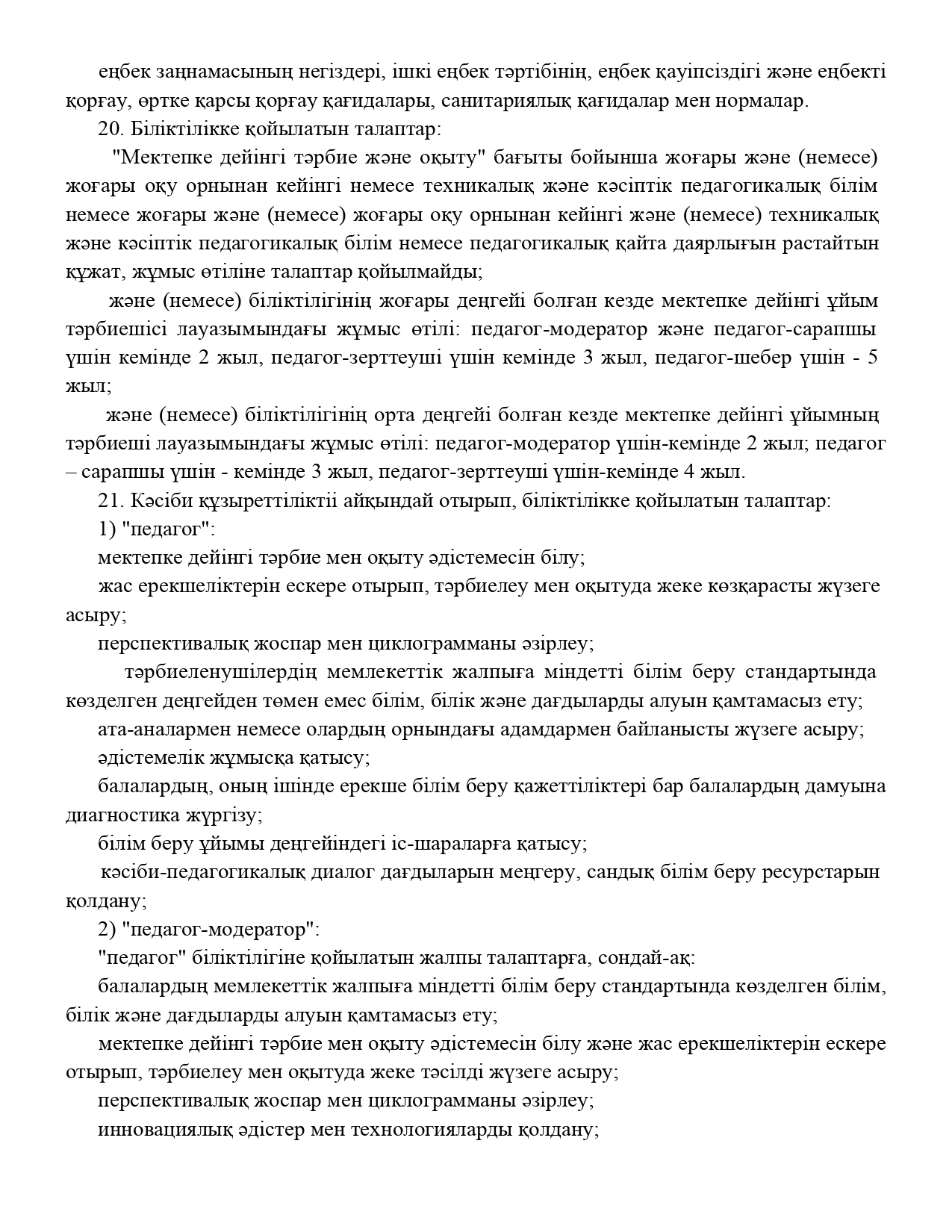 еңбек заңнамасының негіздері, ішкі еңбек тәртібінің, еңбек қауіпсіздігі және еңбекті қорғау, өртке қарсы қорғау қағидалары, санитариялық қағидалар мен нормалар.

20. Біліктілікке қойылатын талаптар:

"Мектепке дейінгі тәрбие және оқыту" бағыты бойынша жоғары және (немесе) жоғары оқу орнынан кейінгі немесе техникалық және кәсіптік педагогикалық білім немесе жоғары және (немесе) жоғары оқу орнынан кейінгі және (немесе) техникалық және кәсіптік педагогикалық білім немесе педагогикалық қайта даярлығын растайтын құжат, жұмыс өтіліне талаптар қойылмайды;

және (немесе) біліктілігінің жоғары деңгейі болған кезде мектепке дейінгі ұйым тәрбиешісі лауазымындағы жұмыс өтілі: педагог-модератор және педагог-сарапшы үшін кемінде 2 жыл, педагог-зерттеуші үшін кемінде 3 жыл, педагог-шебер үшін - 5 жыл;

және (немесе) біліктілігінің орта деңгейі болған кезде мектепке дейінгі ұйымның тәрбиеші лауазымындағы жұмыс өтілі: педагог-модератор үшін-кемінде 2 жыл; педагог – сарапшы үшін - кемінде 3 жыл, педагог-зерттеуші үшін-кемінде 4 жыл.

21. Кәсіби құзыреттіліктіі айқындай отырып, біліктілікке қойылатын талаптар:

1) "педагог":

мектепке дейінгі тәрбие мен оқыту әдістемесін білу;

жас ерекшеліктерін ескере отырып, тәрбиелеу мен оқытуда жеке көзқарасты жүзеге асыру;

перспективалық жоспар мен циклограмманы әзірлеу;

тәрбиеленушілердің мемлекеттік жалпыға міндетті білім беру стандартында көзделген деңгейден төмен емес білім, білік және дағдыларды алуын қамтамасыз ету;

ата-аналармен немесе олардың орнындағы адамдармен байланысты жүзеге асыру;

әдістемелік жұмысқа қатысу;

балалардың, оның ішінде ерекше білім беру қажеттіліктері бар балалардың дамуына диагностика жүргізу;

білім беру ұйымы деңгейіндегі іс-шараларға қатысу;

кәсіби-педагогикалық диалог дағдыларын меңгеру, сандық білім беру ресурстарын қолдану;

2) "педагог-модератор":

"педагог" біліктілігіне қойылатын жалпы талаптарға, сондай-ақ:

балалардың мемлекеттік жалпыға міндетті білім беру стандартында көзделген білім, білік және дағдыларды алуын қамтамасыз ету;

мектепке дейінгі тәрбие мен оқыту әдістемесін білу және жас ерекшеліктерін ескере отырып, тәрбиелеу мен оқытуда жеке тәсілді жүзеге асыру;

перспективалық жоспар мен циклограмманы әзірлеу;

инновациялық әдістер мен технологияларды қолдану;